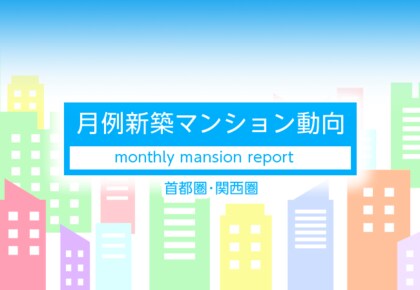 月例新築マンション動向

monthly mansion report

首都圏・関西圏